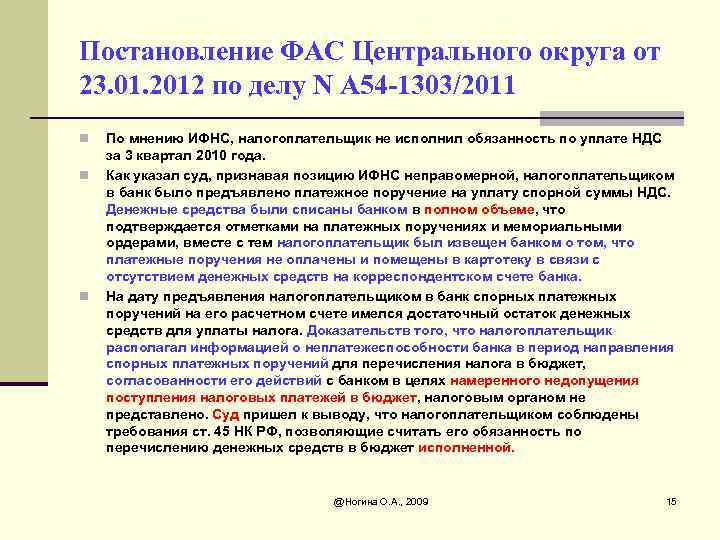 Постановление ФАС Центрального округа от 23.01.2012 по делу N А54-1303/2011

По мнению ИФНС, налогоплательщик не исполнил обязанность по уплате НДС за 3 квартал 2010 года.

Как указал суд, признавая позицию ИФНС неправомерной, налогоплательщиком в банк было предъявлено платежное поручение на уплату спорной суммы НДС. Денежные средства были списаны банком в полном объеме, что подтверждается отметками на платежных поручениях и мемориальными ордерами, вместе с тем налогоплательщик был извещен банком о том, что платежные поручения не оплачены и помещены в картотеку в связи с отсутствием денежных средств на корреспондентском счете банка.

На дату предъявления налогоплательщиком в банк спорных платежных поручений на его расчетном счете имелся достаточный остаток денежных средств для уплаты налога. Доказательств того, что налогоплательщик располагал информацией о неплатежеспособности банка в период направления спорных платежных поручений для перечисления налога в бюджет, согласованности его действий с банком в целях намеренного недопущения поступления налоговых платежей в бюджет, налоговым органом не представлено. Суд пришел к выводу, что налогоплательщиком соблюдены требования ст. 45 НК РФ, позволяющие считать его обязанность по перечислению денежных средств в бюджет исполненной.

@Ногина О.А., 2009

15